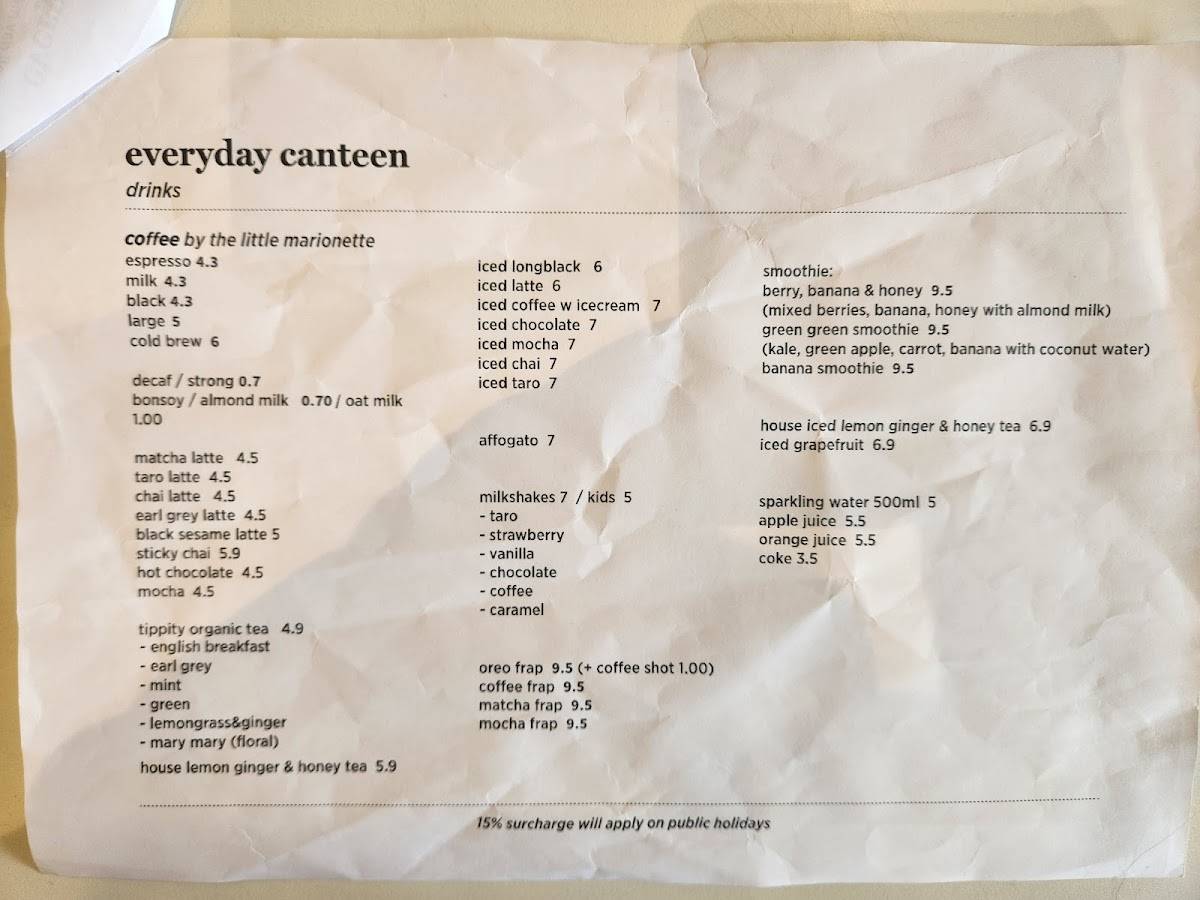 everyday canteen
drinks

coffee by the little marionette
espresso 4.3
milk 4.3
black 4.3
large 5
cold brew 6

decaf / strong 0.7
bonsoy / almond milk 0.70 / oat milk 1.00

matcha latte 4.5
taro latte 4.5
chai latte 4.5
earl grey latte 4.5
black sesame latte 5
sticky chai 5.9
hot chocolate 4.5
mocha 4.5

tippity organic tea 4.9
- english breakfast
- earl grey
- mint
- green
- lemongrass&ginger
- mary mary (floral)

house lemon ginger & honey tea 5.9

iced longblack 6
iced latte 6
iced coffee w icecream 7
iced chocolate 7
iced mocha 7
iced chai 7
iced taro 7

affogato 7

milkshakes 7 / kids 5
- taro
- strawberry
- vanilla
- chocolate
- coffee
- caramel

oreo frap 9.5 (+ coffee shot 1.00)
coffee frap 9.5
matcha frap 9.5
mocha frap 9.5

smoothie:
berry, banana & honey 9.5
(mixed berries, banana, honey with almond milk)
green green smoothie 9.5
(kale, green apple, carrot, banana with coconut water)
banana smoothie 9.5

house iced lemon ginger & honey tea 6.9
iced grapefruit 6.9

sparkling water 500ml 5
apple juice 5.5
orange juice 5.5
coke 3.5

15% surcharge will apply on public holidays